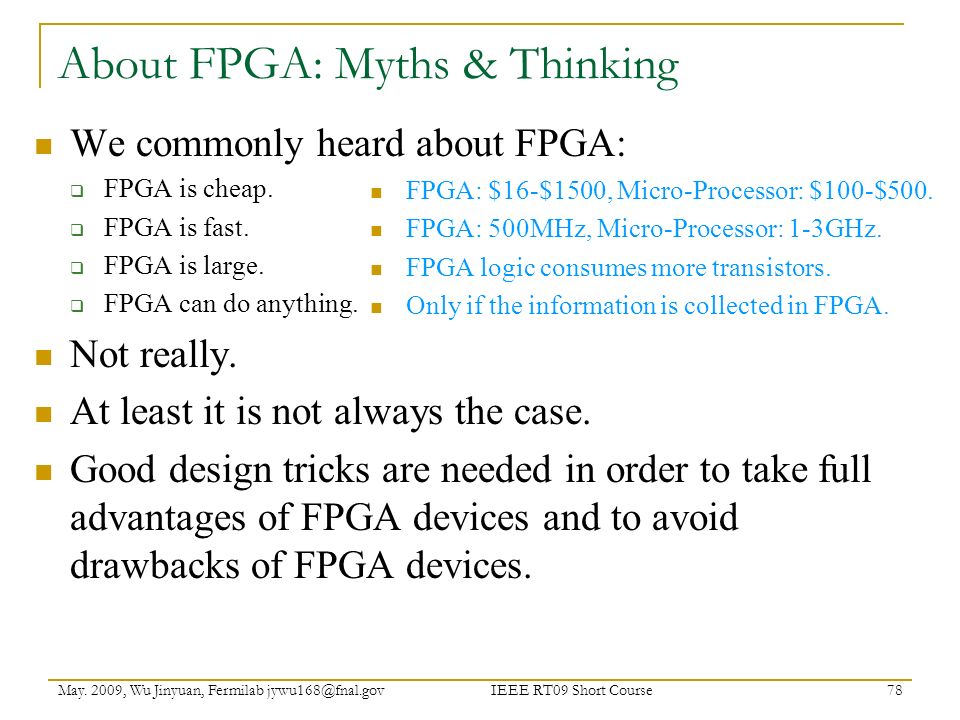 About FPGA: Myths & Thinking

We commonly heard about FPGA:

FPGA is cheap.

FPGA is fast.

FPGA is large.

FPGA can do anything.

FPGA: \$16-\$1500, Micro-Processor: \$100-\$500.

FPGA: 500MHz, Micro-Processor: 1-3GHz.

FPGA logic consumes more transistors.

Only if the information is collected in FPGA.

Not really.

At least it is not always the case.

Good design tricks are needed in order to take full advantages of FPGA devices and to avoid drawbacks of FPGA devices.

May. 2009, Wu Jinyuan, Fermilab jywu168@fnal.gov IEEE RT09 Short Course 78